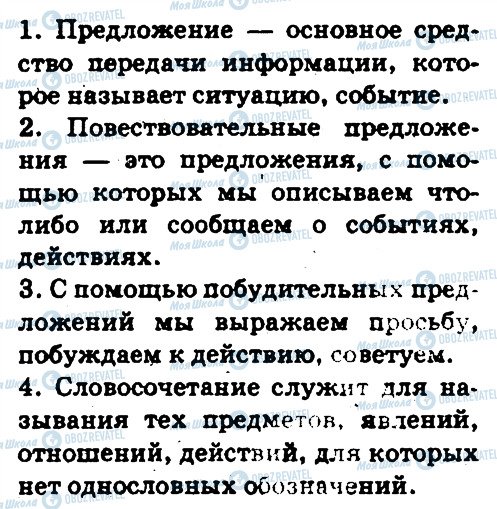 1. Предложение — основное средство передачи информации, которое называет ситуацию, событие.
2. Повествовательные предложения — это предложения, с помощью которых мы описываем что-либо или сообщаем о событиях, действиях.
3. С помощью побудительных предложений мы выражаем просьбу, побуждаем к действию, советуем.
4. Словосочетание служит для называния тех предметов, явлений, отношений, действий, для которых нет однословных обозначений.